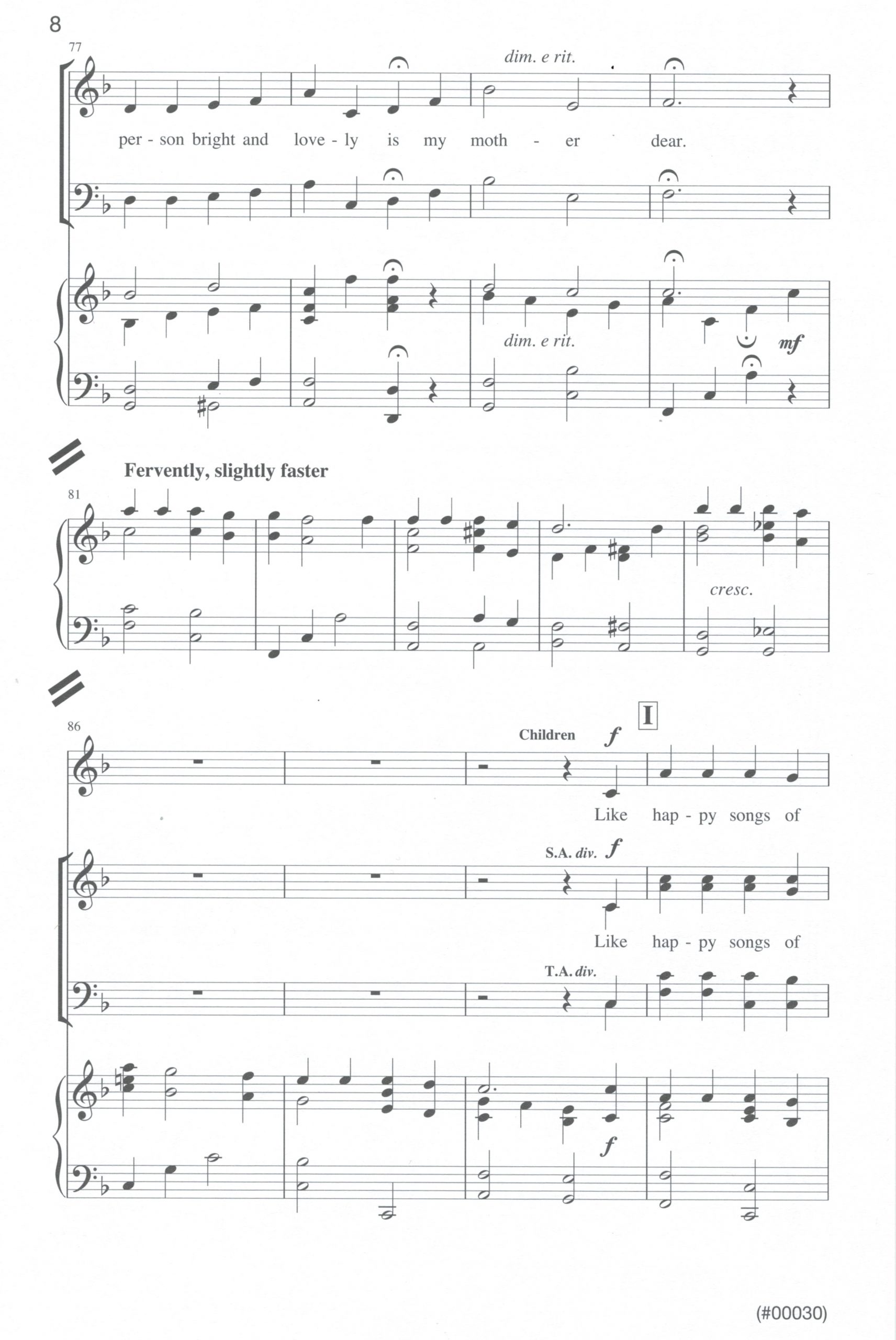 8

77

dim. e rit.

per - son bright and love - ly is my moth - er dear.

dim. e rit.

mf

Fervently, slightly faster

81

cresc.

86

Children f

I

Like hap - py songs of

S.A. div. f

Like hap - py songs of

T.A. div.

f

(#00030)